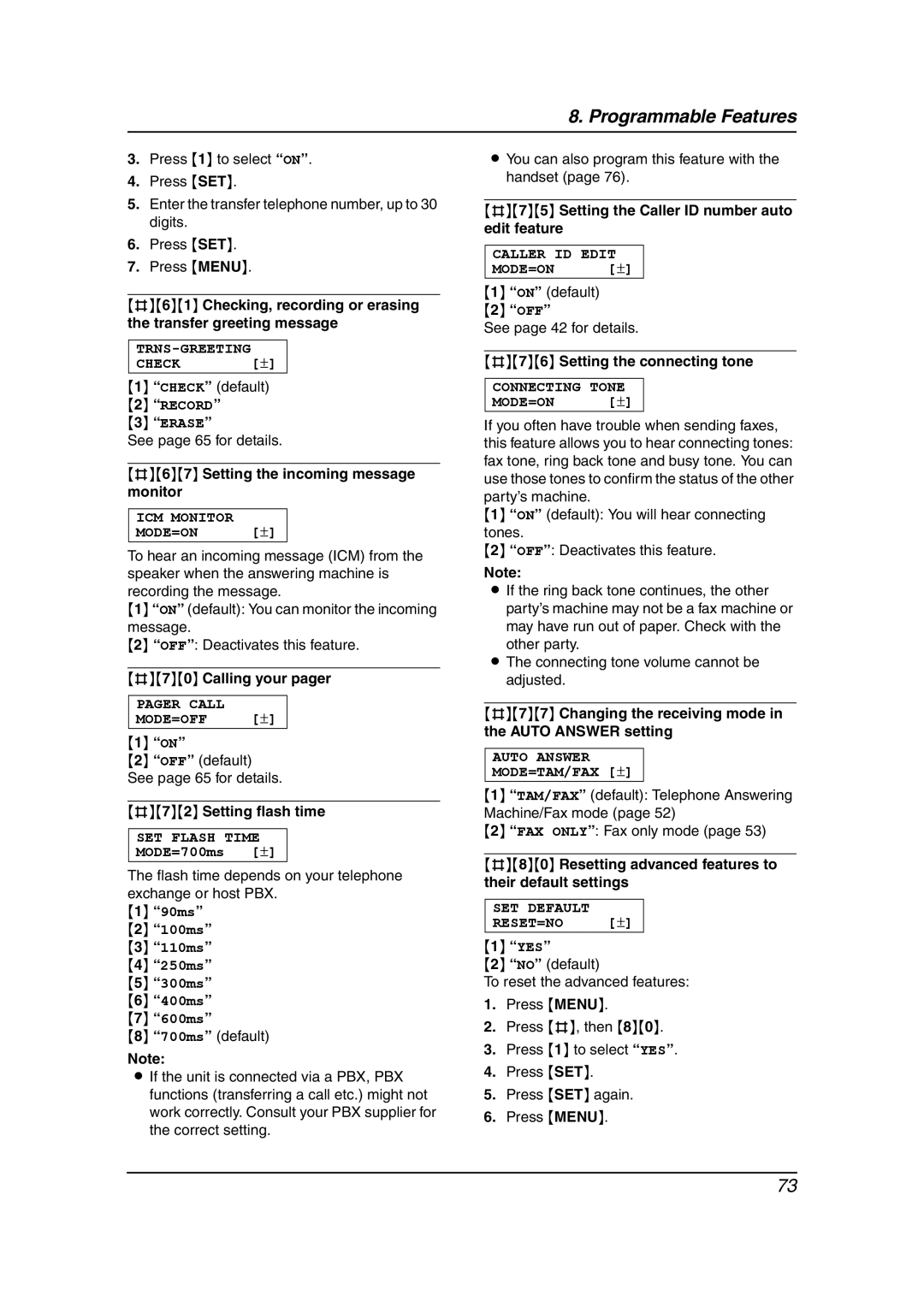 8. Programmable Features

3. Press {1} to select "ON".
4. Press {SET}.
5. Enter the transfer telephone number, up to 30 digits.
6. Press {SET}.
7. Press {MENU}.

{#}{6}{1} Checking, recording or erasing the transfer greeting message

TRNS-GREETING
CHECK [±]

{1} "CHECK" (default)
{2} "RECORD"
{3} "ERASE"
See page 65 for details.

{#}{6}{7} Setting the incoming message monitor

ICM MONITOR
MODE=ON [±]

To hear an incoming message (ICM) from the speaker when the answering machine is recording the message.
{1} "ON" (default): You can monitor the incoming message.
{2} "OFF": Deactivates this feature.

{#}{7}{0} Calling your pager

PAGER CALL
MODE=OFF [±]

{1} "ON"
{2} "OFF" (default)
See page 65 for details.

{#}{7}{2} Setting flash time

SET FLASH TIME
MODE=700ms [±]

The flash time depends on your telephone exchange or host PBX.
{1} "90ms"
{2} "100ms"
{3} "110ms"
{4} "250ms"
{5} "300ms"
{6} "400ms"
{7} "600ms"
{8} "700ms" (default)

Note:
● If the unit is connected via a PBX, PBX functions (transferring a call etc.) might not work correctly. Consult your PBX supplier for the correct setting.

● You can also program this feature with the handset (page 76).

{#}{7}{5} Setting the Caller ID number auto edit feature

CALLER ID EDIT
MODE=ON [±]

{1} "ON" (default)
{2} "OFF"
See page 42 for details.

{#}{7}{6} Setting the connecting tone

CONNECTING TONE
MODE=ON [±]

If you often have trouble when sending faxes, this feature allows you to hear connecting tones: fax tone, ring back tone and busy tone. You can use those tones to confirm the status of the other party's machine.
{1} "ON" (default): You will hear connecting tones.
{2} "OFF": Deactivates this feature.

Note:
● If the ring back tone continues, the other party's machine may not be a fax machine or may have run out of paper. Check with the other party.
● The connecting tone volume cannot be adjusted.

{#}{7}{7} Changing the receiving mode in the AUTO ANSWER setting

AUTO ANSWER
MODE=TAM/FAX [±]

{1} "TAM/FAX" (default): Telephone Answering Machine/Fax mode (page 52)
{2} "FAX ONLY": Fax only mode (page 53)

{#}{8}{0} Resetting advanced features to their default settings

SET DEFAULT
RESET=NO [±]

{1} "YES"
{2} "NO" (default)
To reset the advanced features:
1. Press {MENU}.
2. Press {#}, then {8}{0}.
3. Press {1} to select "YES".
4. Press {SET}.
5. Press {SET} again.
6. Press {MENU}.

73